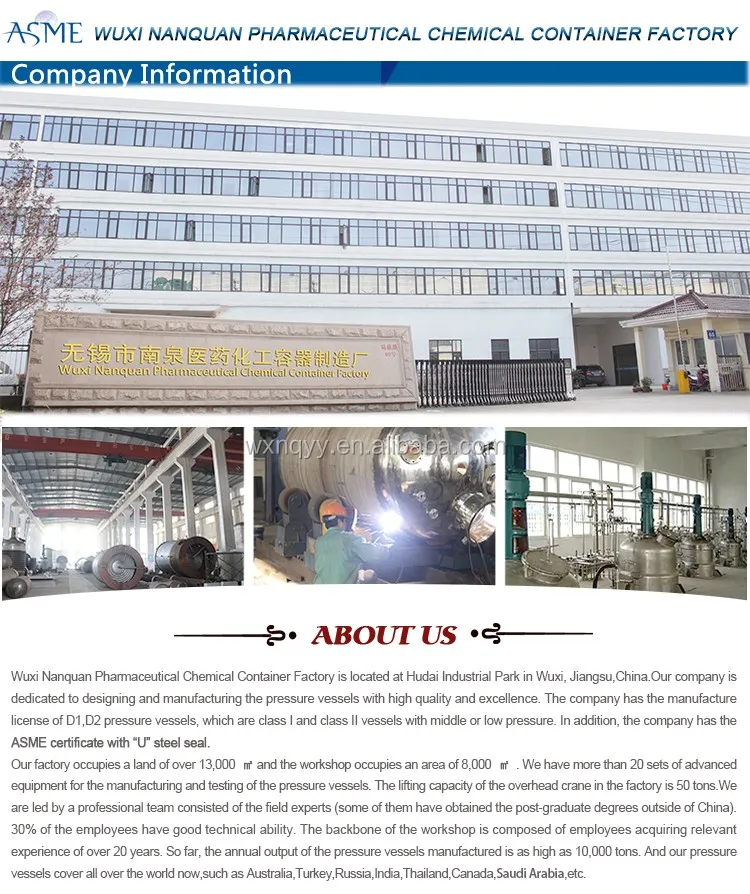 ASME WUXI NANQUAN PHARMACEUTICAL CHEMICAL CONTAINER FACTORY

Company Information

无锡市南泉医药化工容器制造厂
Wuxi Nanquan Pharmaceutical Chemical Container Factory

wxnqyy.en.alibaba.com

ABOUT US

Wuxi Nanquan Pharmaceutical Chemical Container Factory is located at Hudai Industrial Park in Wuxi, Jiangsu,China.Our company is dedicated to designing and manufacturing the pressure vessels with high quality and excellence. The company has the manufacture license of D1,D2 pressure vessels, which are class I and class II vessels with middle or low pressure. In addition, the company has the ASME certificate with "U" steel seal.

Our factory occupies a land of over 13,000 ㎡ and the workshop occupies an area of 8,000 ㎡ . We have more than 20 sets of advanced equipment for the manufacturing and testing of the pressure vessels. The lifting capacity of the overhead crane in the factory is 50 tons.We are led by a professional team consisted of the field experts (some of them have obtained the post-graduate degrees outside of China). 30% of the employees have good technical ability. The backbone of the workshop is composed of employees acquiring relevant experience of over 20 years. So far, the annual output of the pressure vessels manufactured is as high as 10,000 tons. And our pressure vessels cover all over the world now,such as Australia,Turkey,Russia,India,Thailand,Canada,Saudi Arabia,etc.